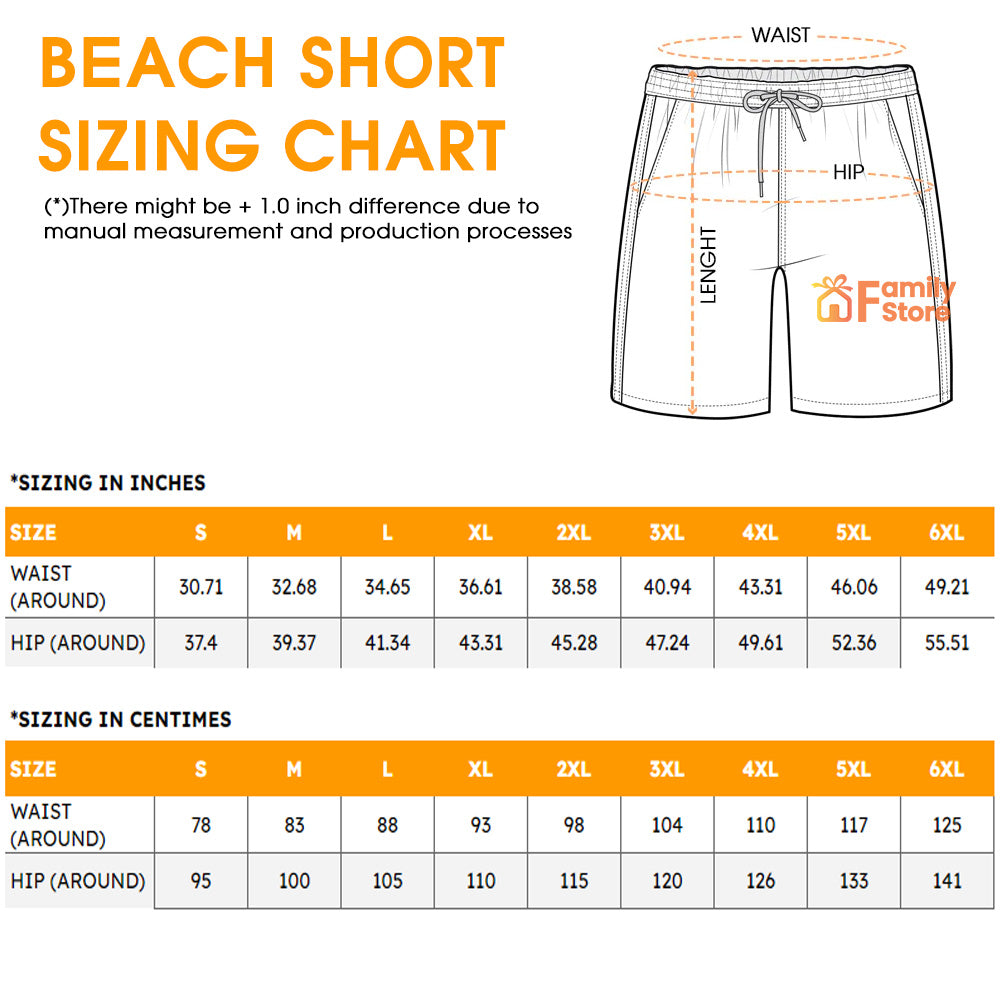 BEACH SHORT SIZING CHART

(*)There might be + 1.0 inch difference due to manual measurement and production processes

WAIST

HIP

LENGHT

Family Store

*SIZING IN INCHES

| SIZE | S | M | L | XL | 2XL | 3XL | 4XL | 5XL | 6XL |
|---|---|---|---|---|---|---|---|---|---|
| WAIST (AROUND) | 30.71 | 32.68 | 34.65 | 36.61 | 38.58 | 40.94 | 43.31 | 46.06 | 49.21 |
| HIP (AROUND) | 37.4 | 39.37 | 41.34 | 43.31 | 45.28 | 47.24 | 49.61 | 52.36 | 55.51 |

*SIZING IN CENTIMES

| SIZE | S | M | L | XL | 2XL | 3XL | 4XL | 5XL | 6XL |
|---|---|---|---|---|---|---|---|---|---|
| WAIST (AROUND) | 78 | 83 | 88 | 93 | 98 | 104 | 110 | 117 | 125 |
| HIP (AROUND) | 95 | 100 | 105 | 110 | 115 | 120 | 126 | 133 | 141 |